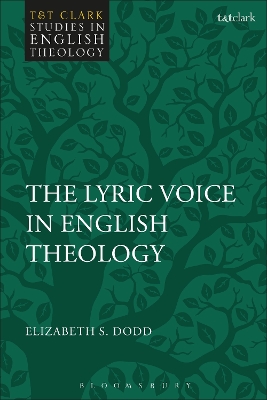 T&T CLARK
STUDIES IN
ENGLISH
THEOLOGY

t&tclark

THE LYRIC VOICE
IN ENGLISH
THEOLOGY

ELIZABETH S. DODD

BLOOMSBURY